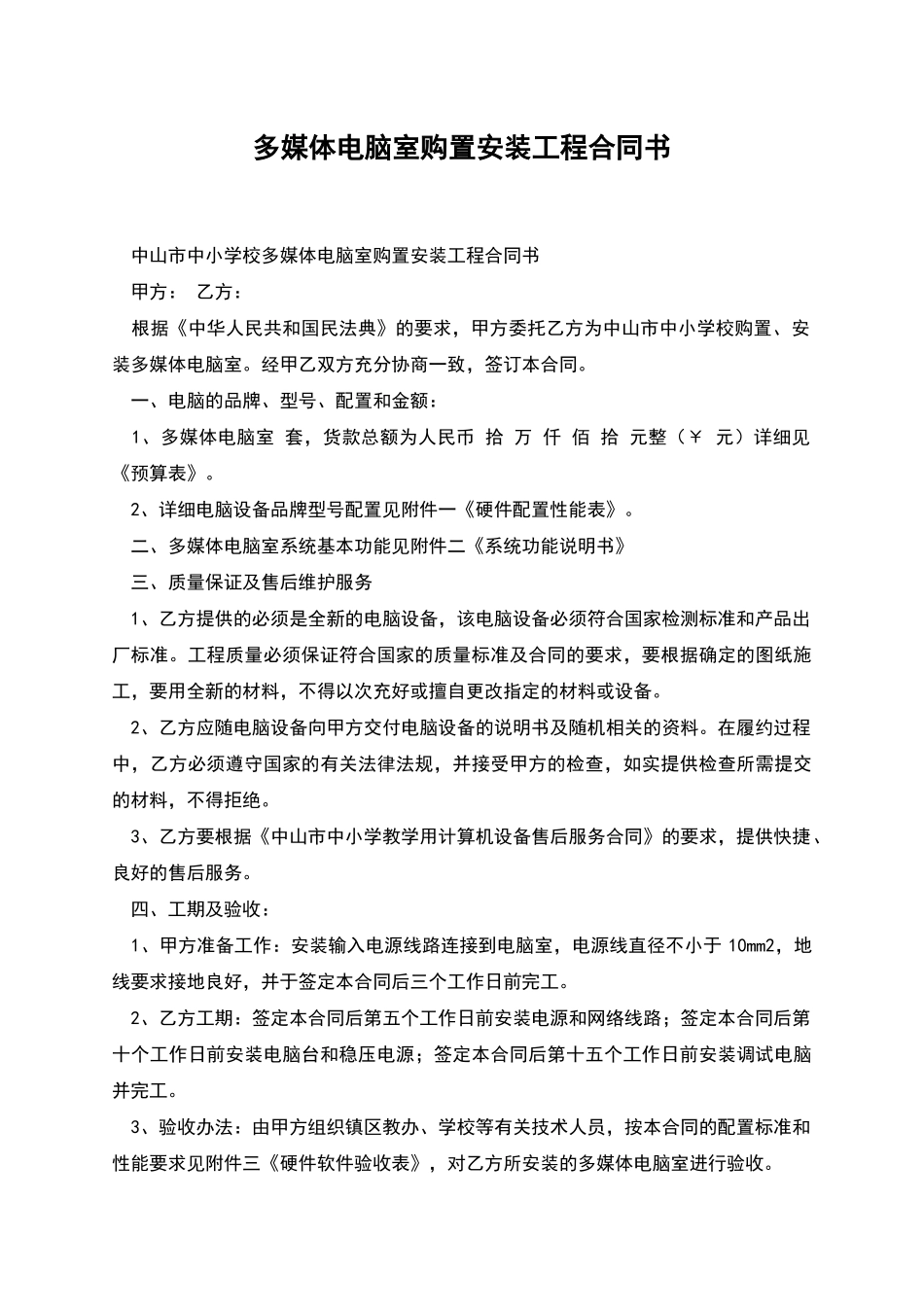 多媒体电脑室购置安装工程合同书

中山市中小学校多媒体电脑室购置安装工程合同书

甲方： 乙方：

根据《中华人民共和国民法典》的要求，甲方委托乙方为中山市中小学校购置、安装多媒体电脑室。经甲乙双方充分协商一致，签订本合同。

一、电脑的品牌、型号、配置和金额：

1、多媒体电脑室 套，货款总额为人民币 拾 万 仟 佰 拾 元整（￥ 元）详细见《预算表》。

2、详细电脑设备品牌型号配置见附件一《硬件配置性能表》。

二、多媒体电脑室系统基本功能见附件二《系统功能说明书》

三、质量保证及售后维护服务

1、乙方提供的必须是全新的电脑设备，该电脑设备必须符合国家检测标准和产品出厂标准。工程质量必须保证符合国家的质量标准及合同的要求，要根据确定的图纸施工，要用全新的材料，不得以次充好或擅自更改指定的材料或设备。

2、乙方应随电脑设备向甲方交付电脑设备的说明书及随机相关的资料。在履约过程中，乙方必须遵守国家的有关法律法规，并接受甲方的检查，如实提供检查所需提交的材料，不得拒绝。

3、乙方要根据《中山市中小学教学用计算机设备售后服务合同》的要求，提供快捷、良好的售后服务。

四、工期及验收：

1、甲方准备工作：安装输入电源线路连接到电脑室，电源线直径不小于 10mm2，地线要求接地良好，并于签定本合同后三个工作日前完工。

2、乙方工期：签定本合同后第五个工作日前安装电源和网络线路；签定本合同后第十个工作日前安装电脑台和稳压电源；签定本合同后第十五个工作日前安装调试电脑并完工。

3、验收办法：由甲方组织镇区教办、学校等有关技术人员，按本合同的配置标准和性能要求见附件三《硬件软件验收表》，对乙方所安装的多媒体电脑室进行验收。